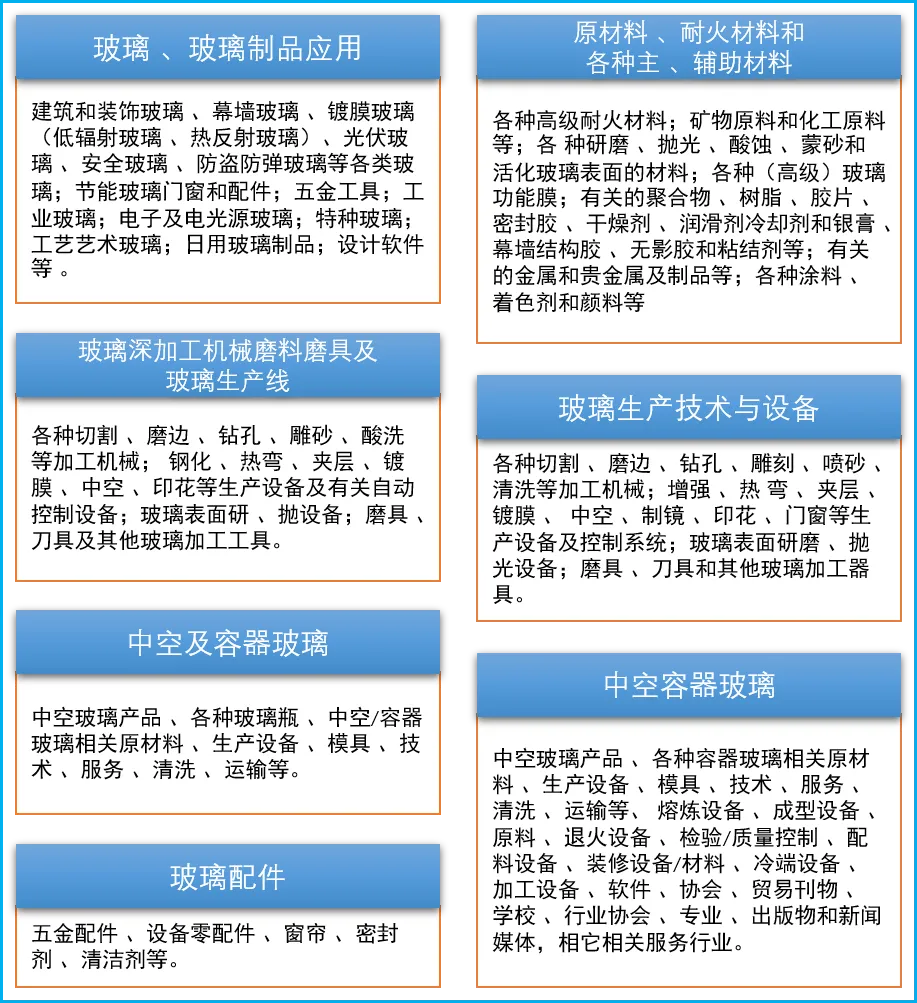 玻璃 、玻璃制品应用

建筑和装饰玻璃 、幕墙玻璃 、镀膜玻璃（低辐射玻璃 、热反射玻璃）、光伏玻璃 、安全玻璃 、防盗防弹玻璃等各类玻璃；节能玻璃门窗和配件；五金工具；工业玻璃；电子及电光源玻璃；特种玻璃；工艺艺术玻璃；日用玻璃制品；设计软件等 。

玻璃深加工机械磨料磨具及玻璃生产线

各种切割 、磨边 、钻孔 、雕砂 、酸洗等加工机械； 钢化 、热弯 、夹层 、镀膜 、中空 、印花等生产设备及有关自动控制设备；玻璃表面研 、抛设备；磨具 、刀具及其他玻璃加工工具。

中空及容器玻璃

中空玻璃产品 、各种玻璃瓶 、中空/容器玻璃相关原材料 、生产设备 、模具 、技术 、服务 、清洗 、运输等。

玻璃配件

五金配件 、设备零配件 、窗帘 、密封剂 、清洁剂等。

原材料 、耐火材料和各种主 、辅助材料

各种高级耐火材料；矿物原料和化工原料等；各 种研磨 、抛光 、酸蚀 、蒙砂和活化玻璃表面的材料；各种（高级）玻璃功能膜；有关的聚合物 、树脂 、胶片 、密封胶 、干燥剂 、润滑剂冷却剂和银膏 、幕墙结构胶 、无影胶和粘结剂等；有关的金属和贵金属及制品等；各种涂料 、着色剂和颜料等

玻璃生产技术与设备

各种切割 、磨边 、钻孔 、雕刻 、喷砂 、清洗等加工机械；增强 、热 弯 、夹层 、镀膜 、 中空 、制镜 、印花 、门窗等生产设备及控制系统；玻璃表面研磨 、抛光设备；磨具 、刀具和其他玻璃加工器具。

中空容器玻璃

中空玻璃产品 、各种容器玻璃相关原材料 、生产设备 、模具 、技术 、服务 、清洗 、运输等、 熔炼设备 、成型设备 、原料 、退火设备 、检验/质量控制 、配料设备 、装修设备/材料 、冷端设备 、加工设备 、软件 、协会 、贸易刊物 、学校 、行业协会 、专业 、出版物和新闻媒体，相它相关服务行业。